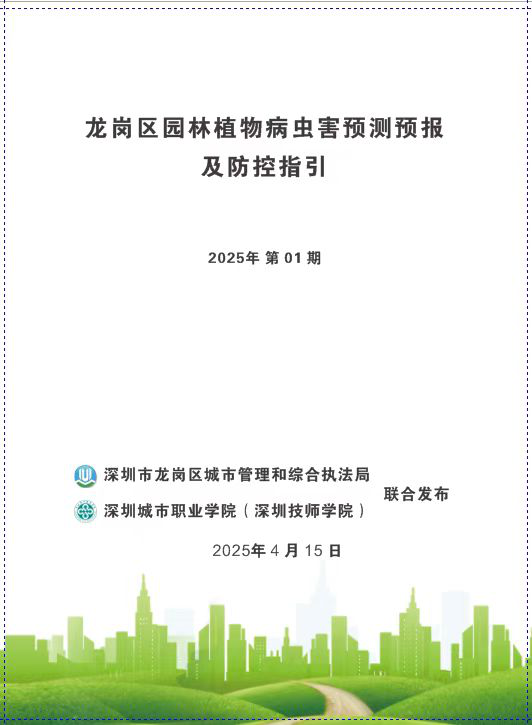 龙岗区园林植物病虫害预测预报
及防控指引

2025年第01期

深圳市龙岗区城市管理和综合执法局
深圳城市职业学院（深圳技师学院）
联合发布

2025年4月15日